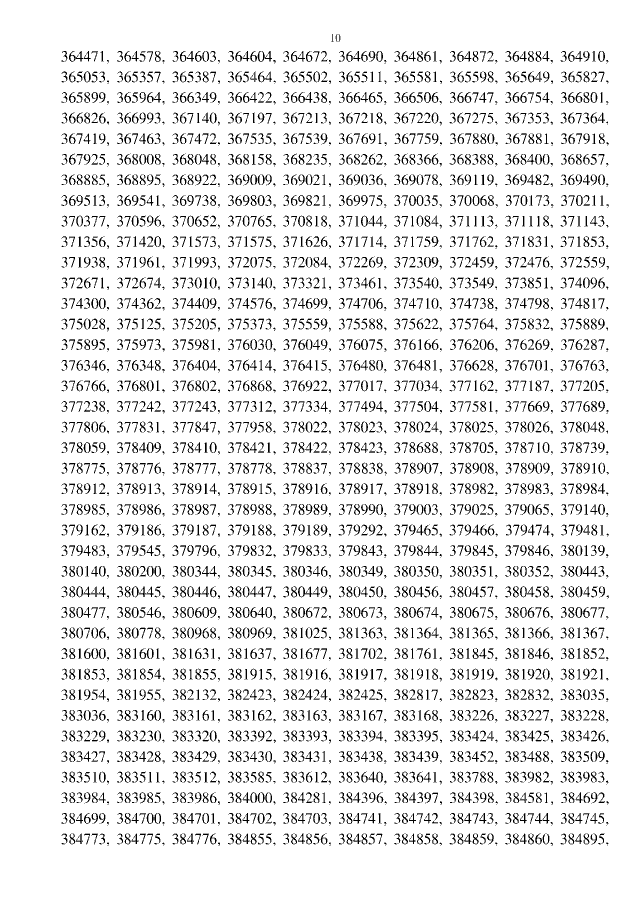 10

364471, 364578, 364603, 364604, 364672, 364690, 364861, 364872, 364884, 364910, 365053, 365357, 365387, 365464, 365502, 365511, 365581, 365598, 365649, 365827, 365899, 365964, 366349, 366422, 366438, 366465, 366506, 366747, 366754, 366801, 366826, 366993, 367140, 367197, 367213, 367218, 367220, 367275, 367353, 367364, 367419, 367463, 367472, 367535, 367539, 367691, 367759, 367880, 367881, 367918, 367925, 368008, 368048, 368158, 368235, 368262, 368366, 368388, 368400, 368657, 368885, 368895, 368922, 369009, 369021, 369036, 369078, 369119, 369482, 369490, 369513, 369541, 369738, 369803, 369821, 369975, 370035, 370068, 370173, 370211, 370377, 370596, 370652, 370765, 370818, 371044, 371084, 371113, 371118, 371143, 371356, 371420, 371573, 371575, 371626, 371714, 371759, 371762, 371831, 371853, 371938, 371961, 371993, 372075, 372084, 372269, 372309, 372459, 372476, 372559, 372671, 372674, 373010, 373140, 373321, 373461, 373540, 373549, 373851, 374096, 374300, 374362, 374409, 374576, 374699, 374706, 374710, 374738, 374798, 374817, 375028, 375125, 375205, 375373, 375559, 375588, 375622, 375764, 375832, 375889, 375895, 375973, 375981, 376030, 376049, 376075, 376166, 376206, 376269, 376287, 376346, 376348, 376404, 376414, 376415, 376480, 376481, 376628, 376701, 376763, 376766, 376801, 376802, 376868, 376922, 377017, 377034, 377162, 377187, 377205, 377238, 377242, 377243, 377312, 377334, 377494, 377504, 377581, 377669, 377689, 377806, 377831, 377847, 377958, 378022, 378023, 378024, 378025, 378026, 378048, 378059, 378409, 378410, 378421, 378422, 378423, 378688, 378705, 378710, 378739, 378775, 378776, 378777, 378778, 378837, 378838, 378907, 378908, 378909, 378910, 378912, 378913, 378914, 378915, 378916, 378917, 378918, 378982, 378983, 378984, 378985, 378986, 378987, 378988, 378989, 378990, 379003, 379025, 379065, 379140, 379162, 379186, 379187, 379188, 379189, 379292, 379465, 379466, 379474, 379481, 379483, 379545, 379796, 379832, 379833, 379843, 379844, 379845, 379846, 380139, 380140, 380200, 380344, 380345, 380346, 380349, 380350, 380351, 380352, 380443, 380444, 380445, 380446, 380447, 380449, 380450, 380456, 380457, 380458, 380459, 380477, 380546, 380609, 380640, 380672, 380673, 380674, 380675, 380676, 380677, 380706, 380778, 380968, 380969, 381025, 381363, 381364, 381365, 381366, 381367, 381600, 381601, 381631, 381637, 381677, 381702, 381761, 381845, 381846, 381852, 381853, 381854, 381855, 381915, 381916, 381917, 381918, 381919, 381920, 381921, 381954, 381955, 382132, 382423, 382424, 382425, 382817, 382823, 382832, 383035, 383036, 383160, 383161, 383162, 383163, 383167, 383168, 383226, 383227, 383228, 383229, 383230, 383320, 383392, 383393, 383394, 383395, 383424, 383425, 383426, 383427, 383428, 383429, 383430, 383431, 383438, 383439, 383452, 383488, 383509, 383510, 383511, 383512, 383585, 383612, 383640, 383641, 383788, 383982, 383983, 383984, 383985, 383986, 384000, 384281, 384396, 384397, 384398, 384581, 384692, 384699, 384700, 384701, 384702, 384703, 384741, 384742, 384743, 384744, 384745, 384773, 384775, 384776, 384855, 384856, 384857, 384858, 384859, 384860, 384895,